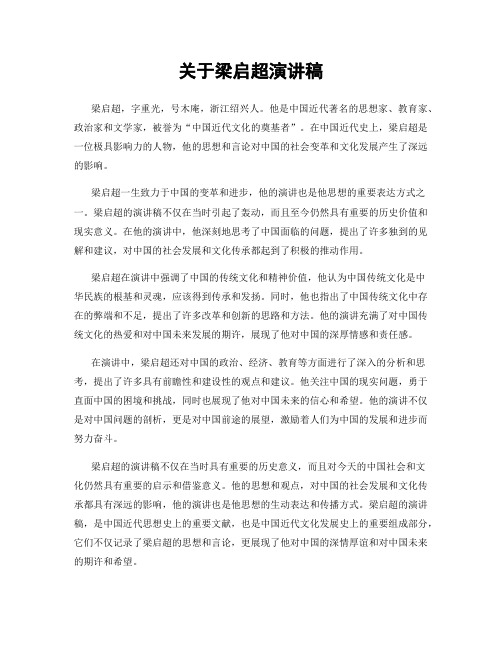 关于梁启超演讲稿

梁启超，字重光，号木庵，浙江绍兴人。他是中国近代著名的思想家、教育家、政治家和文学家，被誉为“中国近代文化的奠基者”。在中国近代史上，梁启超是一位极具影响力的人物，他的思想和言论对中国的社会变革和文化发展产生了深远的影响。

梁启超一生致力于中国的变革和进步，他的演讲也是他思想的重要表达方式之一。梁启超的演讲稿不仅在当时引起了轰动，而且至今仍然具有重要的历史价值和现实意义。在他的演讲中，他深刻地思考了中国面临的问题，提出了许多独到的见解和建议，对中国的社会发展和文化传承都起到了积极的推动作用。

梁启超在演讲中强调了中国的传统文化和精神价值，他认为中国传统文化是中华民族的根基和灵魂，应该得到传承和发扬。同时，他也指出了中国传统文化中存在的弊端和不足，提出了许多改革和创新的思路和方法。他的演讲充满了对中国传统文化的热爱和对中国未来发展的期许，展现了他对中国的深厚情感和责任感。

在演讲中，梁启超还对中国的政治、经济、教育等方面进行了深入的分析和思考，提出了许多具有前瞻性和建设性的观点和建议。他关注中国的现实问题，勇于直面中国的困境和挑战，同时也展现了他对中国未来的信心和希望。他的演讲不仅是对中国问题的剖析，更是对中国前途的展望，激励着人们为中国的发展和进步而努力奋斗。

梁启超的演讲稿不仅在当时具有重要的历史意义，而且对今天的中国社会和文化仍然具有重要的启示和借鉴意义。他的思想和观点，对中国的社会发展和文化传承都具有深远的影响，他的演讲也是他思想的生动表达和传播方式。梁启超的演讲稿，是中国近代思想史上的重要文献，也是中国近代文化发展史上的重要组成部分，它们不仅记录了梁启超的思想和言论，更展现了他对中国的深情厚谊和对中国未来的期许和希望。